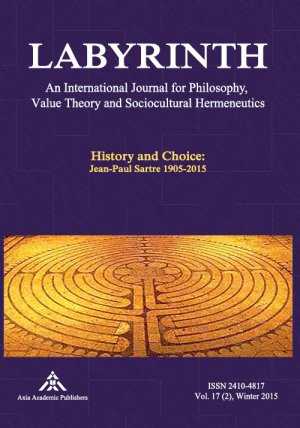 LABYRINTH

An International Journal for Philosophy, Value Theory and Sociocultural Hermeneutics

History and Choice:
Jean-Paul Sartre 1905-2015

Axia Academic Publishers

ISSN 2410-4817
Vol. 17 (2), Winter 2015